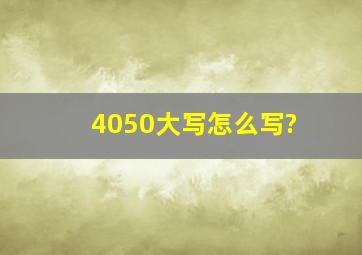 4050大写怎么写?